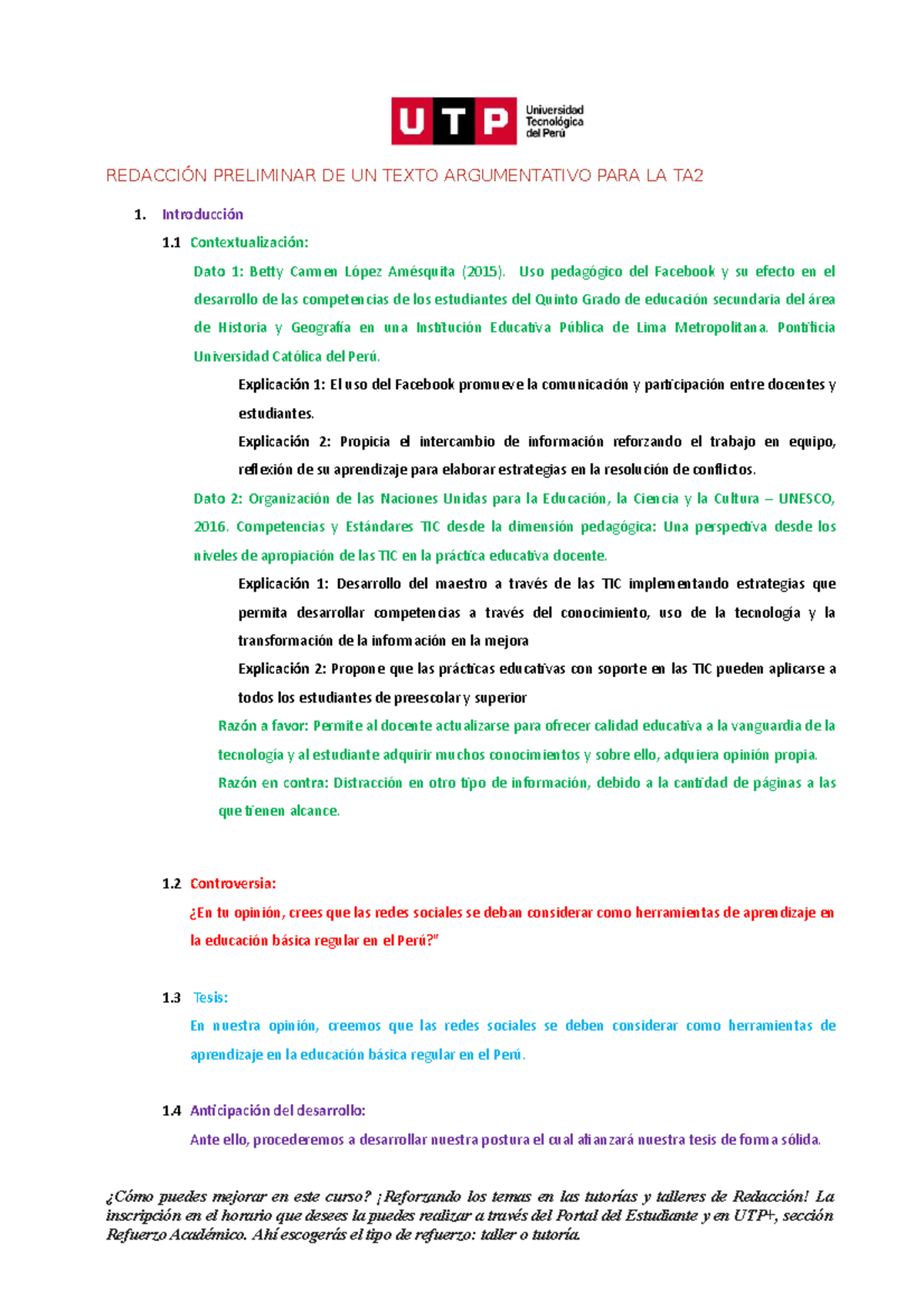 UTP Universidad Tecnológica del Perú

REDACCIÓN PRELIMINAR DE UN TEXTO ARGUMENTATIVO PARA LA TA2

1. Introducción

1.1 Contextualización:

Dato 1: Betty Carmen López Amésquita (2015). Uso pedagógico del Facebook y su efecto en el desarrollo de las competencias de los estudiantes del Quinto Grado de educación secundaria del área de Historia y Geografía en una Institución Educativa Pública de Lima Metropolitana. Pontificia Universidad Católica del Perú.

Explicación 1: El uso del Facebook promueve la comunicación y participación entre docentes y estudiantes.

Explicación 2: Propicia el intercambio de información reforzando el trabajo en equipo, reflexión de su aprendizaje para elaborar estrategias en la resolución de conflictos.

Dato 2: Organización de las Naciones Unidas para la Educación, la Ciencia y la Cultura – UNESCO, 2016. Competencias y Estándares TIC desde la dimensión pedagógica: Una perspectiva desde los niveles de apropiación de las TIC en la práctica educativa docente.

Explicación 1: Desarrollo del maestro a través de las TIC implementando estrategias que permita desarrollar competencias a través del conocimiento, uso de la tecnología y la transformación de la información en la mejora

Explicación 2: Propone que las prácticas educativas con soporte en las TIC pueden aplicarse a todos los estudiantes de preescolar y superior

Razón a favor: Permite al docente actualizarse para ofrecer calidad educativa a la vanguardia de la tecnología y al estudiante adquirir muchos conocimientos y sobre ello, adquiera opinión propia.

Razón en contra: Distracción en otro tipo de información, debido a la cantidad de páginas a las que tienen alcance.

1.2 Controversia:

¿En tu opinión, crees que las redes sociales se deban considerar como herramientas de aprendizaje en la educación básica regular en el Perú?"

1.3 Tesis:

En nuestra opinión, creemos que las redes sociales se deben considerar como herramientas de aprendizaje en la educación básica regular en el Perú.

1.4 Anticipación del desarrollo:

Ante ello, procederemos a desarrollar nuestra postura el cual afianzará nuestra tesis de forma sólida.

¿Cómo puedes mejorar en este curso? ¡Reforzando los temas en las tutorías y talleres de Redacción! La inscripción en el horario que desees la puedes realizar a través del Portal del Estudiante y en UTP+, sección Refuerzo Académico. Ahí escogerás el tipo de refuerzo: taller o tutoría.